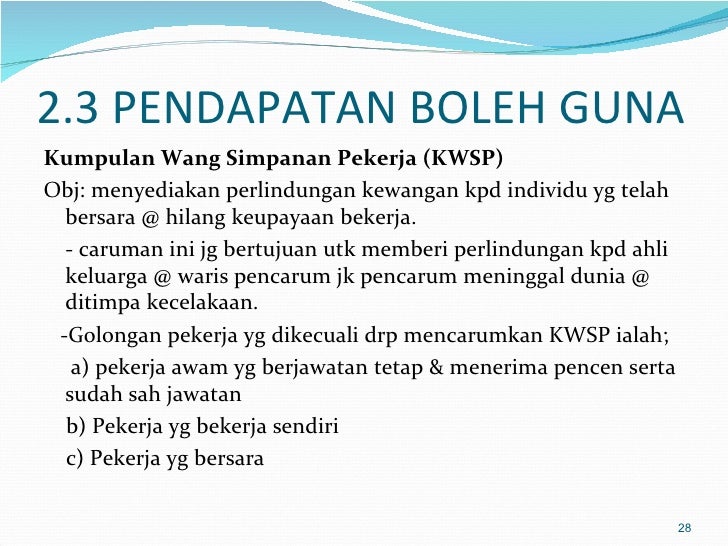 2.3 PENDAPATAN BOLEH GUNA

Kumpulan Wang Simpanan Pekerja (KWSP)

Obj: menyediakan perlindungan kewangan kpd individu yg telah bersara @ hilang keupayaan bekerja.

- caruman ini jg bertujuan utk memberi perlindungan kpd ahli keluarga @ waris pencarum jk pencarum meninggal dunia @ ditimpa kecelakaan.

-Golongan pekerja yg dikecuali drp mencarumkan KWSP ialah;

a) pekerja awam yg berjawatan tetap & menerima pencen serta sudah sah jawatan

b) Pekerja yg bekerja sendiri

c) Pekerja yg bersara

28